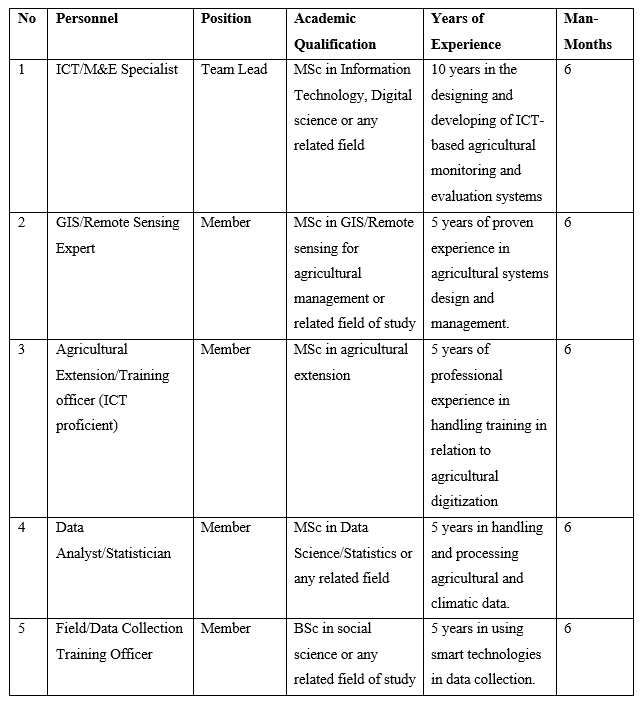 | No | Personnel | Position | Academic Qualification | Years of Experience | Man-Months |
|---|---|---|---|---|---|
| 1 | ICT/M&E Specialist | Team Lead | MSc in Information Technology, Digital science or any related field | 10 years in the designing and developing of ICT-based agricultural monitoring and evaluation systems | 6 |
| 2 | GIS/Remote Sensing Expert | Member | MSc in GIS/Remote sensing for agricultural management or related field of study | 5 years of proven experience in agricultural systems design and management. | 6 |
| 3 | Agricultural Extension/Training officer (ICT proficient) | Member | MSc in agricultural extension | 5 years of professional experience in handling training in relation to agricultural digitization | 6 |
| 4 | Data Analyst/Statistician | Member | MSc in Data Science/Statistics or any related field | 5 years in handling and processing agricultural and climatic data. | 6 |
| 5 | Field/Data Collection Training Officer | Member | BSc in social science or any related field of study | 5 years in using smart technologies in data collection. | 6 |